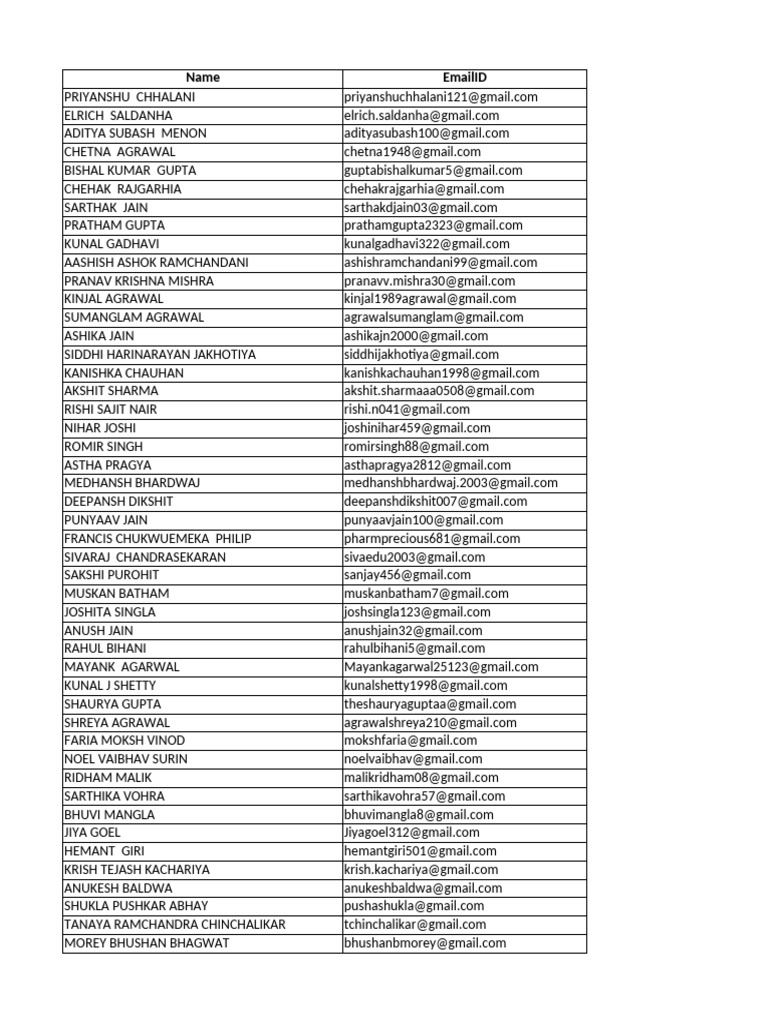 | Name | EmailID |
|---|---|
| PRIYANSHU CHHALANI | priyanshuchhalani121@gmail.com |
| ELRICH SALDANHA | elrich.saldanha@gmail.com |
| ADITYA SUBASH MENON | adityasubash100@gmail.com |
| CHETNA AGRAWAL | chetna1948@gmail.com |
| BISHAL KUMAR GUPTA | guptabishalkumar5@gmail.com |
| CHEHAK RAJGARHIA | chehakrajgarhia@gmail.com |
| SARTHAK JAIN | sarthakdjain03@gmail.com |
| PRATHAM GUPTA | prathamgupta2323@gmail.com |
| KUNAL GADHAVI | kunalgadhavi322@gmail.com |
| AASHISH ASHOK RAMCHANDANI | ashishramchandani99@gmail.com |
| PRANAV KRISHNA MISHRA | pranavv.mishra30@gmail.com |
| KINJAL AGRAWAL | kinjal1989agrawal@gmail.com |
| SUMANGLAM AGRAWAL | agrawalsumanglam@gmail.com |
| ASHIKA JAIN | ashikajn2000@gmail.com |
| SIDDHI HARINARAYAN JAKHOTIYA | siddhijakhotiya@gmail.com |
| KANISHKA CHAUHAN | kanishkachauhan1998@gmail.com |
| AKSHIT SHARMA | akshit.sharmaaa0508@gmail.com |
| RISHI SAJIT NAIR | rishi.n041@gmail.com |
| NIHAR JOSHI | joshinihar459@gmail.com |
| ROMIR SINGH | romirsingh88@gmail.com |
| ASTHA PRAGYA | asthapragya2812@gmail.com |
| MEDHANSH BHARDWAJ | medhanshbhardwaj.2003@gmail.com |
| DEEPANSH DIKSHIT | deepanshdikshit007@gmail.com |
| PUNYAAV JAIN | punyaavjain100@gmail.com |
| FRANCIS CHUKWUEMEKA PHILIP | pharmprecious681@gmail.com |
| SIVARAJ CHANDRASEKARAN | sivaedu2003@gmail.com |
| SAKSHI PUROHIT | sanjay456@gmail.com |
| MUSKAN BATHAM | muskanbatham7@gmail.com |
| JOSHITA SINGLA | joshsingla123@gmail.com |
| ANUSH JAIN | anushjain32@gmail.com |
| RAHUL BIHANI | rahulbihani5@gmail.com |
| MAYANK AGARWAL | Mayankagarwal25123@gmail.com |
| KUNAL J SHETTY | kunalshetty1998@gmail.com |
| SHAURYA GUPTA | theshauryaguptaa@gmail.com |
| SHREYA AGRAWAL | agrawalshreya210@gmail.com |
| FARIA MOKSH VINOD | mokshfaria@gmail.com |
| NOEL VAIBHAV SURIN | noelvaibhav@gmail.com |
| RIDHAM MALIK | malikridham08@gmail.com |
| SARTHIKA VOHRA | sarthikavohra57@gmail.com |
| BHUVI MANGLA | bhuvimangla8@gmail.com |
| JIYA GOEL | Jiyagoel312@gmail.com |
| HEMANT GIRI | hemantgiri501@gmail.com |
| KRISH TEJASH KACHARIYA | krish.kachariya@gmail.com |
| ANUKESH BALDWA | anukeshbaldwa@gmail.com |
| SHUKLA PUSHKAR ABHAY | pushashukla@gmail.com |
| TANAYA RAMCHANDRA CHINCHALIKAR | tchinchalikar@gmail.com |
| MOREY BHUSHAN BHAGWAT | bhushanbmorey@gmail.com |